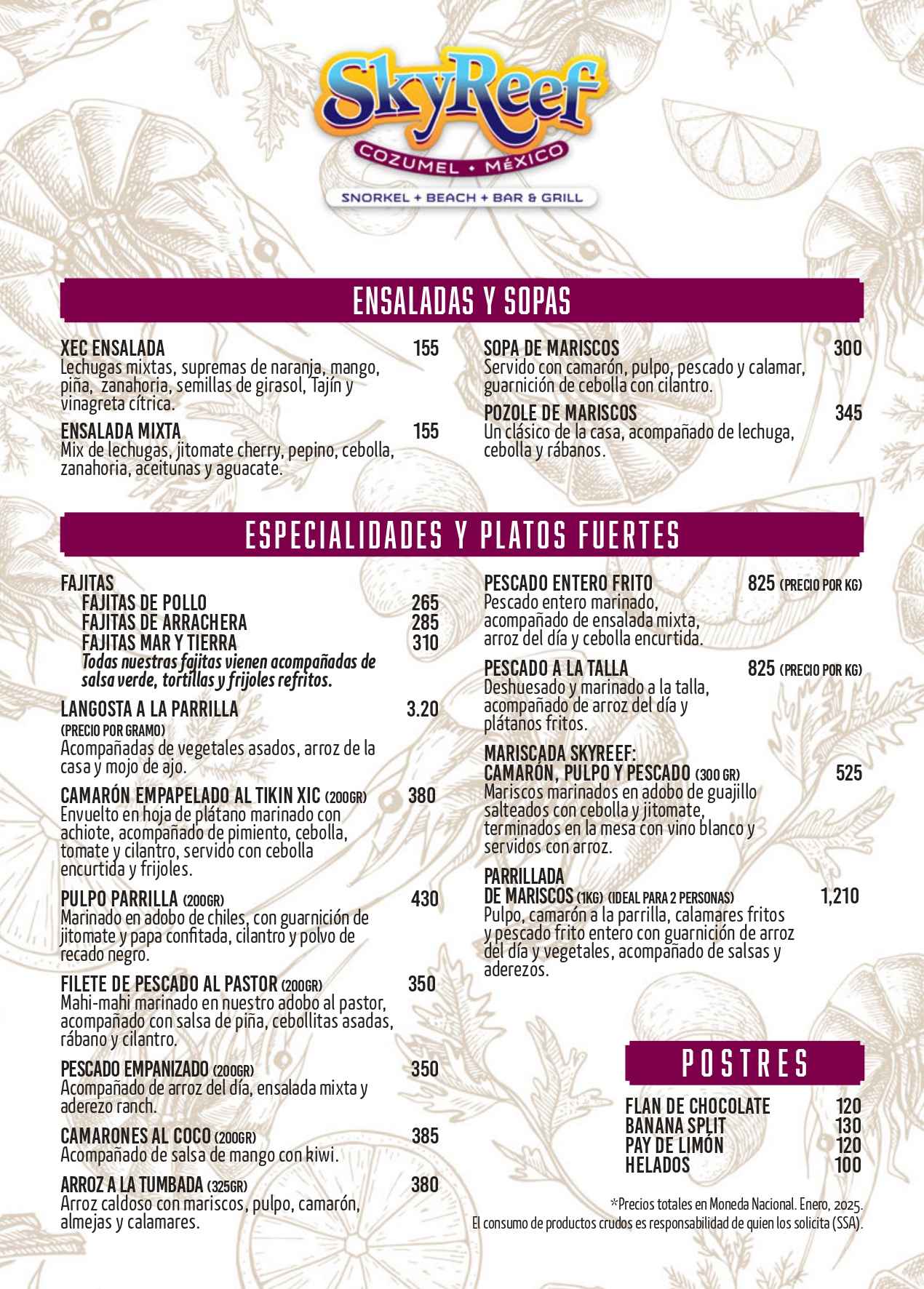 SkyReef
COZUMEL • MÉXICO
SNORKEL + BEACH + BAR & GRILL

ENSALADAS Y SOPAS

XEC ENSALADA 155
Lechugas mixtas, supremas de naranja, mango, piña, zanahoria, semillas de girasol, Tajín y vinagreta cítrica.

ENSALADA MIXTA 155
Mix de lechugas, jitomate cherry, pepino, cebolla, zanahoria, aceitunas y aguacate.

SOPA DE MARISCOS 300
Servido con camarón, pulpo, pescado y calamar, guarnición de cebolla con cilantro.

POZOLE DE MARISCOS 345
Un clásico de la casa, acompañado de lechuga, cebolla y rábanos.

ESPECIALIDADES Y PLATOS FUERTES

FAJITAS
FAJITAS DE POLLO 265
FAJITAS DE ARRACHERA 285
FAJITAS MAR Y TIERRA 310
Todas nuestras fajitas vienen acompañadas de salsa verde, tortillas y frijoles refritos.

LANGOSTA A LA PARRILLA 3.20
(PRECIO POR GRAMO)
Acompañadas de vegetales asados, arroz de la casa y mojo de ajo.

CAMARÓN EMPAPELADO AL TIKIN XIC (200GR) 380
Envuelto en hoja de plátano marinado con achiote, acompañado de pimiento, cebolla, tomate y cilantro, servido con cebolla encurtida y frijoles.

PULPO PARRILLA (200GR) 430
Marinado en adobo de chiles, con guarnición de jitomate y papa confitada, cilantro y polvo de recado negro.

FILETE DE PESCADO AL PASTOR (200GR) 350
Mahi-mahi marinado en nuestro adobo al pastor, acompañado con salsa de piña, cebollitas asadas, rábano y cilantro.

PESCADO EMPANIZADO (200GR) 350
Acompañado de arroz del día, ensalada mixta y aderezo ranch.

CAMARONES AL COCO (200GR) 385
Acompañado de salsa de mango con kiwi.

ARROZ A LA TUMBADA (325GR) 380
Arroz caldoso con mariscos, pulpo, camarón, almejas y calamares.

PESCADO ENTERO FRITO 825 (PRECIO POR KG)
Pescado entero marinado, acompañado de ensalada mixta, arroz del día y cebolla encurtida.

PESCADO A LA TALLA 825 (PRECIO POR KG)
Deshuesado y marinado a la talla, acompañado de arroz del día y plátanos fritos.

MARISCADA SKYREEF:
CAMARÓN, PULPO Y PESCADO (300 GR) 525
Mariscos marinados en adobo de guajillo salteados con cebolla y jitomate, terminados en la mesa con vino blanco y servidos con arroz.

PARRILLADA
DE MARISCOS (1KG) (IDEAL PARA 2 PERSONAS) 1,210
Pulpo, camarón a la parrilla, calamares fritos y pescado frito entero con guarnición de arroz del día y vegetales, acompañado de salsas y aderezos.

POSTRES

FLAN DE CHOCOLATE 120
BANANA SPLIT 130
PAY DE LIMÓN 120
HELADOS 100

*Precios totales en Moneda Nacional. Enero, 2025.
El consumo de productos crudos es responsabilidad de quien los solicita (SSA).